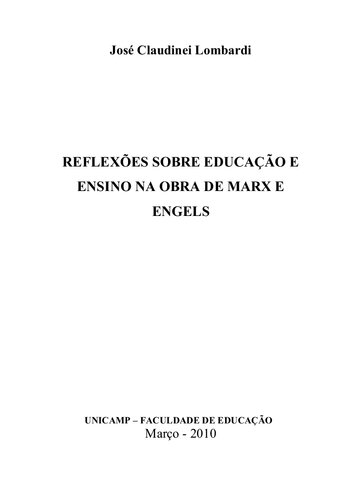 José Claudinei Lombardi

REFLEXÕES SOBRE EDUCAÇÃO E ENSINO NA OBRA DE MARX E ENGELS

UNICAMP – FACULDADE DE EDUCAÇÃO
Março - 2010